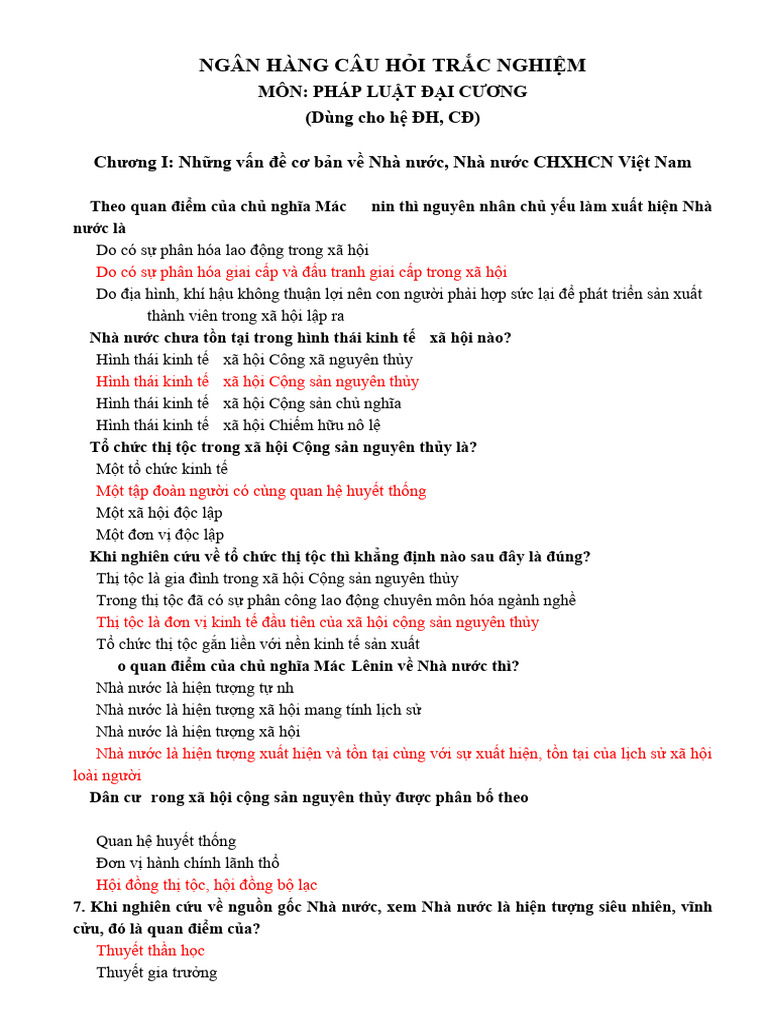 NGÂN HÀNG CÂU HỎI TRẮC NGHIỆM
MÔN: PHÁP LUẬT ĐẠI CƯƠNG
(Dùng cho hệ ĐH, CĐ)

Chương I: Những vấn đề cơ bản về Nhà nước, Nhà nước CHXHCN Việt Nam

Theo quan điểm của chủ nghĩa Mác nin thì nguyên nhân chủ yếu làm xuất hiện Nhà nước là
Do có sự phân hóa lao động trong xã hội
Do có sự phân hóa giai cấp và đấu tranh giai cấp trong xã hội
Do địa hình, khí hậu không thuận lợi nên con người phải hợp sức lại để phát triển sản xuất
thành viên trong xã hội lập ra
Nhà nước chưa tồn tại trong hình thái kinh tế xã hội nào?
Hình thái kinh tế xã hội Công xã nguyên thủy
Hình thái kinh tế xã hội Cộng sản nguyên thủy
Hình thái kinh tế xã hội Cộng sản chủ nghĩa
Hình thái kinh tế xã hội Chiếm hữu nô lệ
Tổ chức thị tộc trong xã hội Cộng sản nguyên thủy là?
Một tổ chức kinh tế
Một tập đoàn người có cùng quan hệ huyết thống
Một xã hội độc lập
Một đơn vị độc lập
Khi nghiên cứu về tổ chức thị tộc thì khẳng định nào sau đây là đúng?
Thị tộc là gia đình trong xã hội Cộng sản nguyên thủy
Trong thị tộc đã có sự phân công lao động chuyên môn hóa ngành nghề
Thị tộc là đơn vị kinh tế đầu tiên của xã hội cộng sản nguyên thủy
Tổ chức thị tộc gắn liền với nền kinh tế sản xuất
o quan điểm của chủ nghĩa Mác Lênin về Nhà nước thì?
Nhà nước là hiện tượng tự nh
Nhà nước là hiện tượng xã hội mang tính lịch sử
Nhà nước là hiện tượng xã hội
Nhà nước là hiện tượng xuất hiện và tồn tại cùng với sự xuất hiện, tồn tại của lịch sử xã hội loài người
Dân cư rong xã hội cộng sản nguyên thủy được phân bố theo

Quan hệ huyết thống
Đơn vị hành chính lãnh thổ
Hội đồng thị tộc, hội đồng bộ lạc
7. Khi nghiên cứu về nguồn gốc Nhà nước, xem Nhà nước là hiện tượng siêu nhiên, vĩnh cửu, đó là quan điểm của?
Thuyết thần học
Thuyết gia trưởng